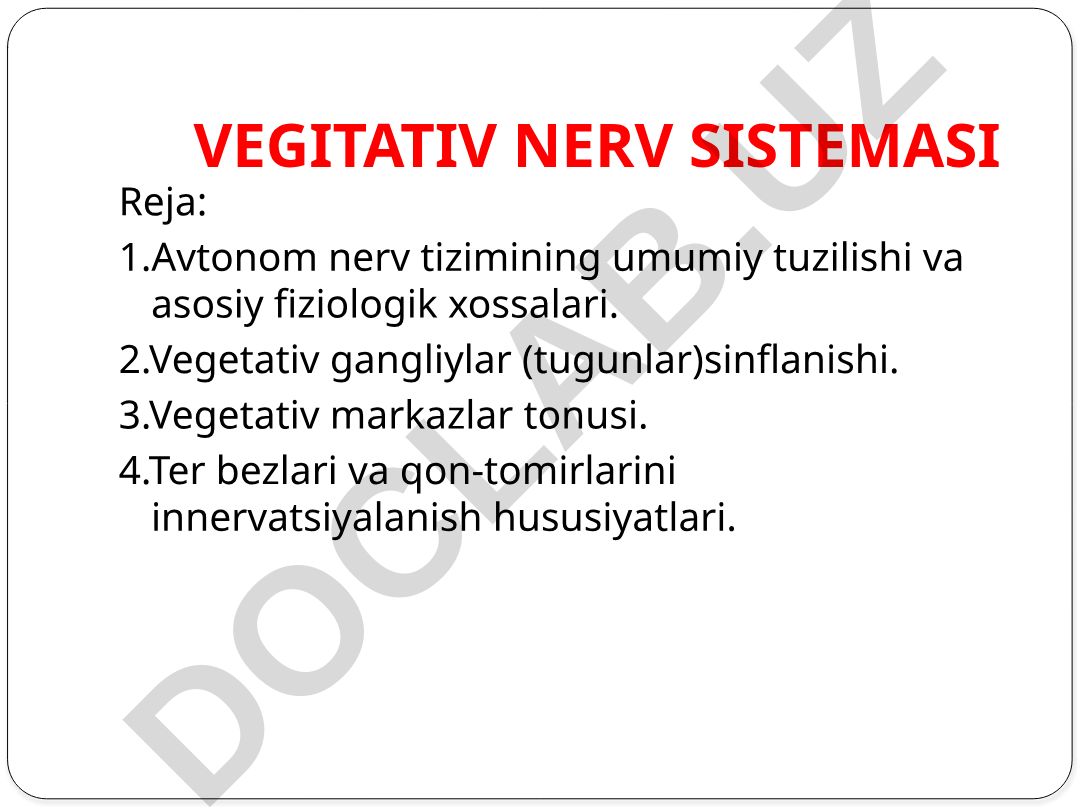 VEGITATIV NERV SISTEMASI

Reja:

1.Avtonom nerv tizimining umumiy tuzilishi va asosiy fiziologik xossalari.

2.Vegetativ gangliylar (tugunlar)sinflanishi.

3.Vegetativ markazlar tonusi.

4.Ter bezlari va qon-tomirlarini innervatsiyalanish hususiyatlari.

DOCLAB.UZ